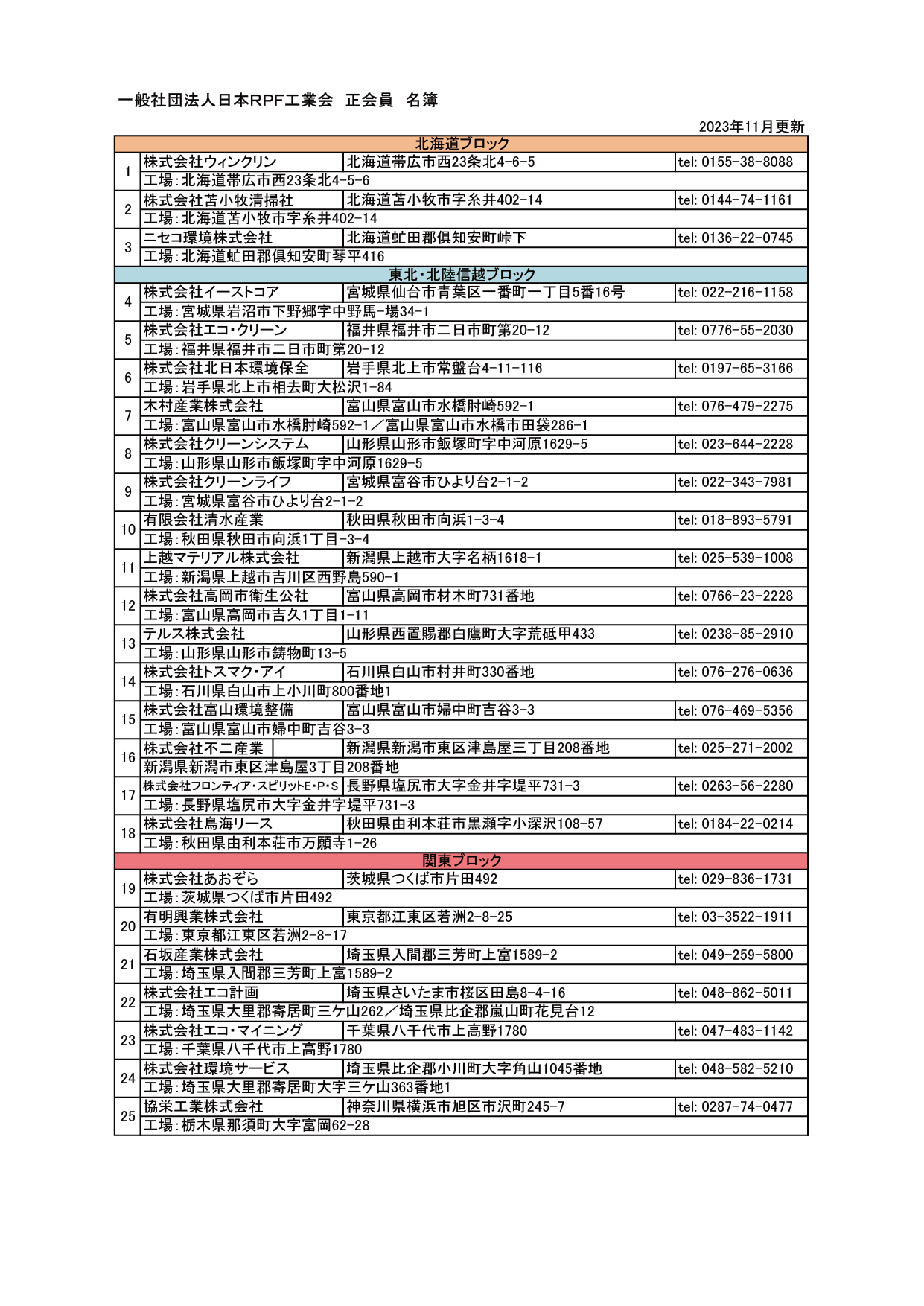 一般社団法人日本RPF工業会　正会員　名簿

2023年11月更新

| | | | |
|---|---|---|---|
| 北海道ブロック | | | |
| 1 | 株式会社ウィンクリン | 北海道帯広市西23条北4-6-5 | tel: 0155-38-8088 |
| | 工場：北海道帯広市西23条北4-5-6 | | |
| 2 | 株式会社苫小牧清掃社 | 北海道苫小牧市字糸井402-14 | tel: 0144-74-1161 |
| | 工場：北海道苫小牧市字糸井402-14 | | |
| 3 | ニセコ環境株式会社 | 北海道虻田郡倶知安町峠下 | tel: 0136-22-0745 |
| | 工場：北海道虻田郡倶知安町琴平416 | | |
| 東北・北陸信越ブロック | | | |
| 4 | 株式会社イーストコア | 宮城県仙台市青葉区一番町一丁目5番16号 | tel: 022-216-1158 |
| | 工場：宮城県岩沼市下野郷字中野馬-場34-1 | | |
| 5 | 株式会社エコ・クリーン | 福井県福井市二日市町第20-12 | tel: 0776-55-2030 |
| | 工場：福井県福井市二日市町第20-12 | | |
| 6 | 株式会社北日本環境保全 | 岩手県北上市常盤台4-11-116 | tel: 0197-65-3166 |
| | 工場：岩手県北上市相去町大松沢1-84 | | |
| 7 | 木村産業株式会社 | 富山県富山市水橋肘崎592-1 | tel: 076-479-2275 |
| | 工場：富山県富山市水橋肘崎592-1／富山県富山市水橋市田袋286-1 | | |
| 8 | 株式会社クリーンシステム | 山形県山形市飯塚町字中河原1629-5 | tel: 023-644-2228 |
| | 工場：山形県山形市飯塚町字中河原1629-5 | | |
| 9 | 株式会社クリーンライフ | 宮城県富谷市ひより台2-1-2 | tel: 022-343-7981 |
| | 工場：宮城県富谷市ひより台2-1-2 | | |
| 10 | 有限会社清水産業 | 秋田県秋田市向浜1-3-4 | tel: 018-893-5791 |
| | 工場：秋田県秋田市向浜1丁目-3-4 | | |
| 11 | 上越マテリアル株式会社 | 新潟県上越市大字名柄1618-1 | tel: 025-539-1008 |
| | 工場：新潟県上越市吉川区西野島590-1 | | |
| 12 | 株式会社高岡市衛生公社 | 富山県高岡市材木町731番地 | tel: 0766-23-2228 |
| | 工場：富山県高岡市吉久1丁目1-11 | | |
| 13 | テルス株式会社 | 山形県西置賜郡白鷹町大字荒砥甲433 | tel: 0238-85-2910 |
| | 工場：山形県山形市鋳物町13-5 | | |
| 14 | 株式会社トスマク・アイ | 石川県白山市村井町330番地 | tel: 076-276-0636 |
| | 工場：石川県白山市上小川町800番地1 | | |
| 15 | 株式会社富山環境整備 | 富山県富山市婦中町吉谷3-3 | tel: 076-469-5356 |
| | 工場：富山県富山市婦中町吉谷3-3 | | |
| 16 | 株式会社不二産業 | 新潟県新潟市東区津島屋三丁目208番地 | tel: 025-271-2002 |
| | 新潟県新潟市東区津島屋3丁目208番地 | | |
| 17 | 株式会社フロンティア・スピリットE・P・S | 長野県塩尻市大字金井字堤平731-3 | tel: 0263-56-2280 |
| | 工場：長野県塩尻市大字金井字堤平731-3 | | |
| 18 | 株式会社鳥海リース | 秋田県由利本荘市黒瀬字小深沢108-57 | tel: 0184-22-0214 |
| | 工場：秋田県由利本荘市万願寺1-26 | | |
| 関東ブロック | | | |
| 19 | 株式会社あおぞら | 茨城県つくば市片田492 | tel: 029-836-1731 |
| | 工場：茨城県つくば市片田492 | | |
| 20 | 有明興業株式会社 | 東京都江東区若洲2-8-25 | tel: 03-3522-1911 |
| | 工場：東京都江東区若洲2-8-17 | | |
| 21 | 石坂産業株式会社 | 埼玉県入間郡三芳町上富1589-2 | tel: 049-259-5800 |
| | 工場：埼玉県入間郡三芳町上富1589-2 | | |
| 22 | 株式会社エコ計画 | 埼玉県さいたま市桜区田島8-4-16 | tel: 048-862-5011 |
| | 工場：埼玉県大里郡寄居町三ケ山262／埼玉県比企郡嵐山町花見台12 | | |
| 23 | 株式会社エコ・マイニング | 千葉県八千代市上高野1780 | tel: 047-483-1142 |
| | 工場：千葉県八千代市上高野1780 | | |
| 24 | 株式会社環境サービス | 埼玉県比企郡小川町大字角山1045番地 | tel: 048-582-5210 |
| | 工場：埼玉県大里郡寄居町大字三ケ山363番地1 | | |
| 25 | 協栄工業株式会社 | 神奈川県横浜市旭区市沢町245-7 | tel: 0287-74-0477 |
| | 工場：栃木県那須町大字富岡62-28 | | |